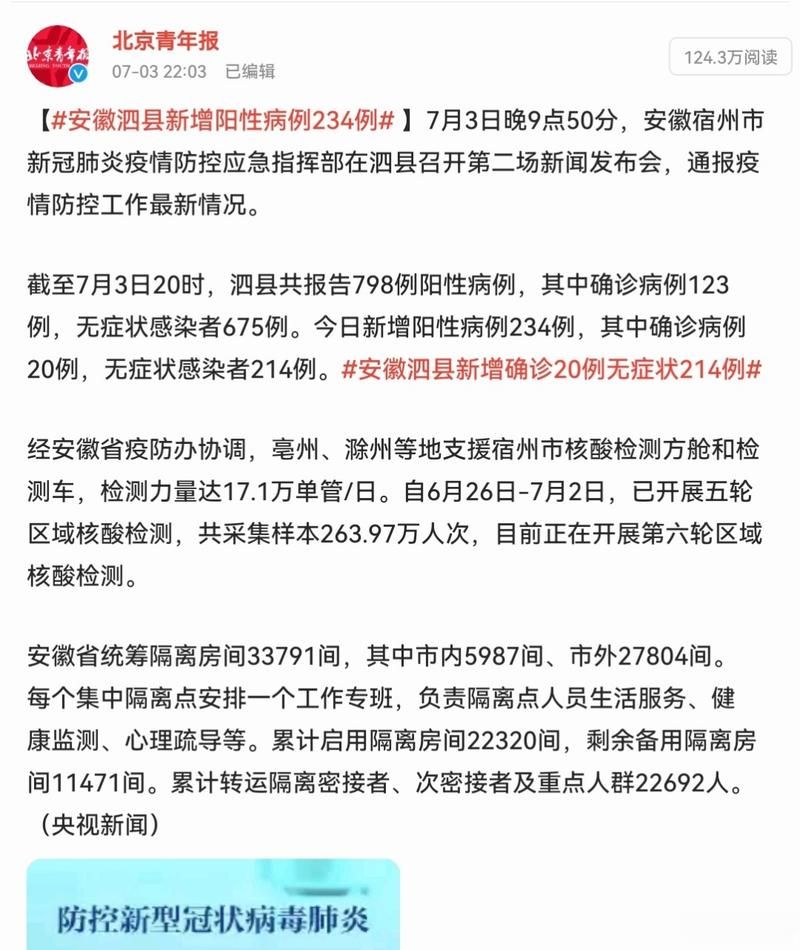 北京青年报
07-03 22:03 已编辑
124.3万阅读

【#安徽泗县新增阳性病例234例#】7月3日晚9点50分，安徽宿州市新冠肺炎疫情防控应急指挥部在泗县召开第二场新闻发布会，通报疫情防控工作最新情况。

截至7月3日20时，泗县共报告798例阳性病例，其中确诊病例123例，无症状感染者675例。今日新增阳性病例234例，其中确诊病例20例，无症状感染者214例。#安徽泗县新增确诊20例无症状214例#

经安徽省疫防办协调，亳州、滁州等地支援宿州市核酸检测方舱和检测车，检测力量达17.1万单管/日。自6月26日-7月2日，已开展五轮区域核酸检测，共采集样本263.97万人次，目前正在开展第六轮区域核酸检测。

安徽省统筹隔离房间33791间，其中市内5987间、市外27804间。每个集中隔离点安排一个工作专班，负责隔离点人员生活服务、健康监测、心理疏导等。累计启用隔离房间22320间，剩余备用隔离房间11471间。累计转运隔离密接者、次密接者及重点人群22692人。（央视新闻）

防控新型冠状病毒肺炎